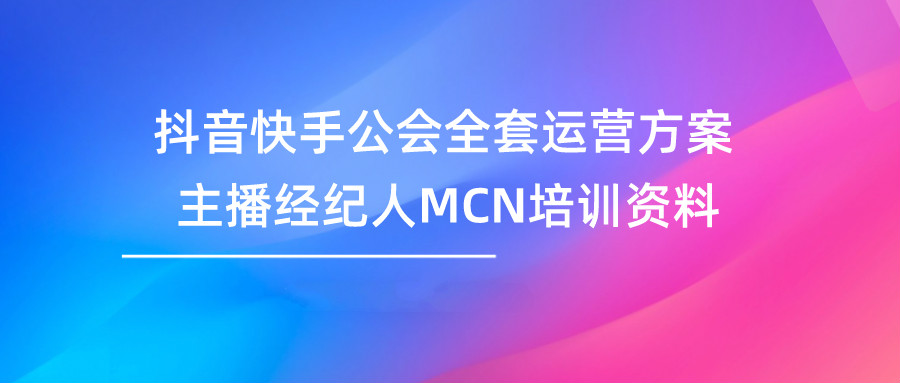 抖音快手公会全套运营方案
主播经纪人MCN培训资料